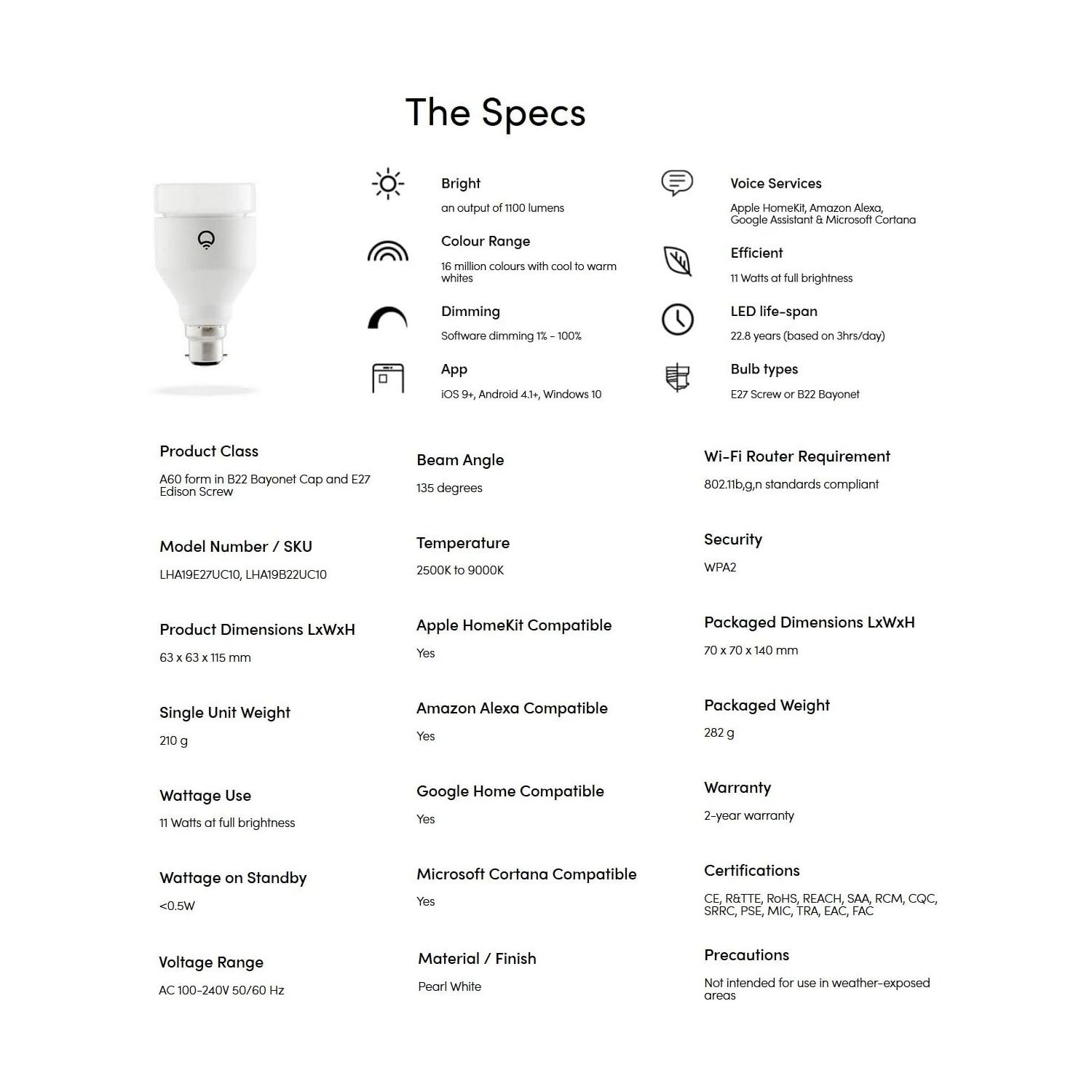 The Specs

Bright
an output of 1100 lumens

Colour Range
16 million colours with cool to warm whites

Dimming
Software dimming 1% - 100%

App
iOS 9+, Android 4.1+, Windows 10

Voice Services
Apple HomeKit, Amazon Alexa, Google Assistant & Microsoft Cortana

Efficient
11 Watts at full brightness

LED life-span
22.8 years (based on 3hrs/day)

Bulb types
E27 Screw or B22 Bayonet

Product Class
A60 form in B22 Bayonet Cap and E27 Edison Screw

Model Number / SKU
LHA19E27UC10, LHA19B22UC10

Product Dimensions LxWxH
63 x 63 x 115 mm

Single Unit Weight
210 g

Wattage Use
11 Watts at full brightness

Wattage on Standby
<0.5W

Voltage Range
AC 100-240V 50/60 Hz

Beam Angle
135 degrees

Temperature
2500K to 9000K

Apple HomeKit Compatible
Yes

Amazon Alexa Compatible
Yes

Google Home Compatible
Yes

Microsoft Cortana Compatible
Yes

Material / Finish
Pearl White

Wi-Fi Router Requirement
802.11b,g,n standards compliant

Security
WPA2

Packaged Dimensions LxWxH
70 x 70 x 140 mm

Packaged Weight
282 g

Warranty
2-year warranty

Certifications
CE, R&TTE, RoHS, REACH, SAA, RCM, CQC, SRRC, PSE, MIC, TRA, EAC, FAC

Precautions
Not intended for use in weather-exposed areas